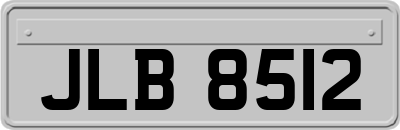 JLB 8512